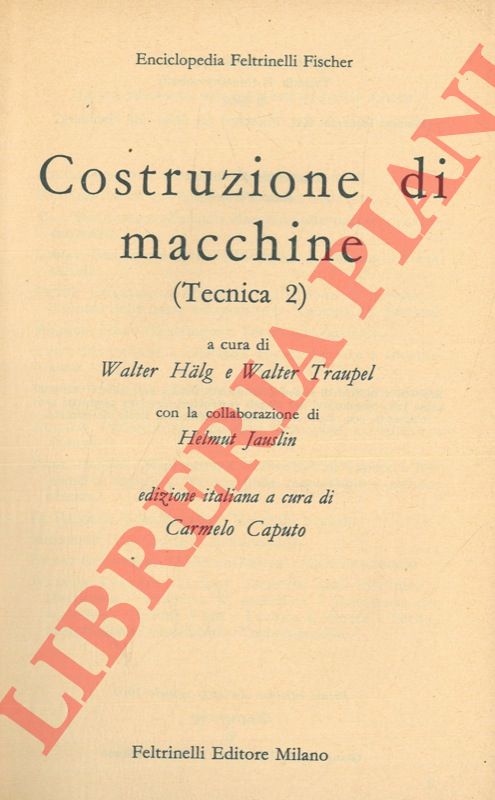 Enciclopedia Feltrinelli Fischer

Costruzione di macchine
(Tecnica 2)

a cura di
Walter Hälg e Walter Traupel

con la collaborazione di
Helmut Jauslin

edizione italiana a cura di
Carmelo Caputo

Feltrinelli Editore Milano

LIBRERIA PIANI